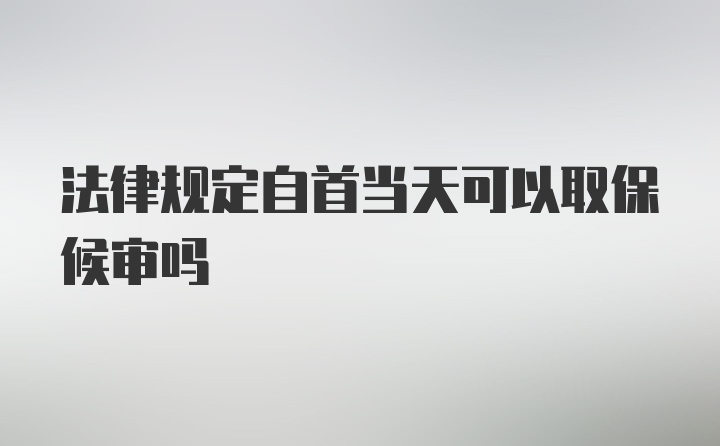 法律规定自首当天可以取保候审吗